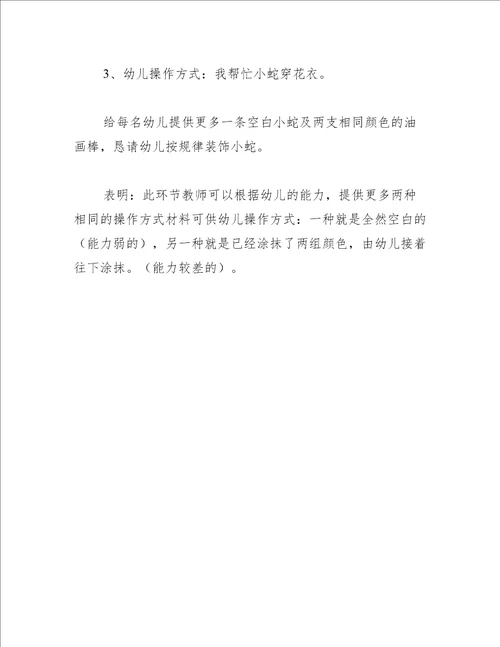 3、幼儿操作方式：我帮忙小蛇穿花衣。

给每名幼儿提供更多一条空白小蛇及两支相同颜色的油画棒，恳请幼儿按规律装饰小蛇。

表明：此环节教师可以根据幼儿的能力，提供更多两种相同的操作方式材料可供幼儿操作方式：一种就是全然空白的（能力弱的），另一种就是已经涂抹了两组颜色，由幼儿接着往下涂抹。（能力较差的）。